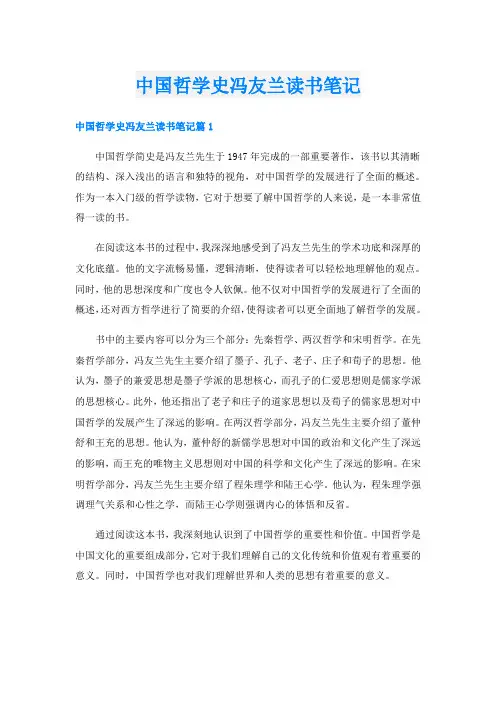 中国哲学史冯友兰读书笔记

中国哲学史冯友兰读书笔记篇 1

中国哲学简史是冯友兰先生于 1947 年完成的一部重要著作，该书以其清晰的结构、深入浅出的语言和独特的视角，对中国哲学的发展进行了全面的概述。作为一本入门级的哲学读物，它对于想要了解中国哲学的人来说，是一本非常值得一读的书。

在阅读这本书的过程中，我深深地感受到了冯友兰先生的学术功底和深厚的文化底蕴。他的文字流畅易懂，逻辑清晰，使得读者可以轻松地理解他的观点。同时，他的思想深度和广度也令人钦佩。他不仅对中国哲学的发展进行了全面的概述，还对西方哲学进行了简要的介绍，使得读者可以更全面地了解哲学的发展。

书中的主要内容可以分为三个部分：先秦哲学、两汉哲学和宋明哲学。在先秦哲学部分，冯友兰先生主要介绍了墨子、孔子、老子、庄子和荀子的思想。他认为，墨子的兼爱思想是墨子学派的思想核心，而孔子的仁爱思想则是儒家学派的思想核心。此外，他还指出了老子和庄子的道家思想以及荀子的儒家思想对中国哲学的发展产生了深远的影响。在两汉哲学部分，冯友兰先生主要介绍了董仲舒和王充的思想。他认为，董仲舒的新儒学思想对中国的政治和文化产生了深远的影响，而王充的唯物主义思想则对中国的科学和文化产生了深远的影响。在宋明哲学部分，冯友兰先生主要介绍了程朱理学和陆王心学。他认为，程朱理学强调理气关系和心性之学，而陆王心学则强调内心的体悟和反省。

通过阅读这本书，我深刻地认识到了中国哲学的重要性和价值。中国哲学是中国文化的重要组成部分，它对于我们理解自己的文化传统和价值观有着重要的意义。同时，中国哲学也对我们理解世界和人类的思想有着重要的意义。